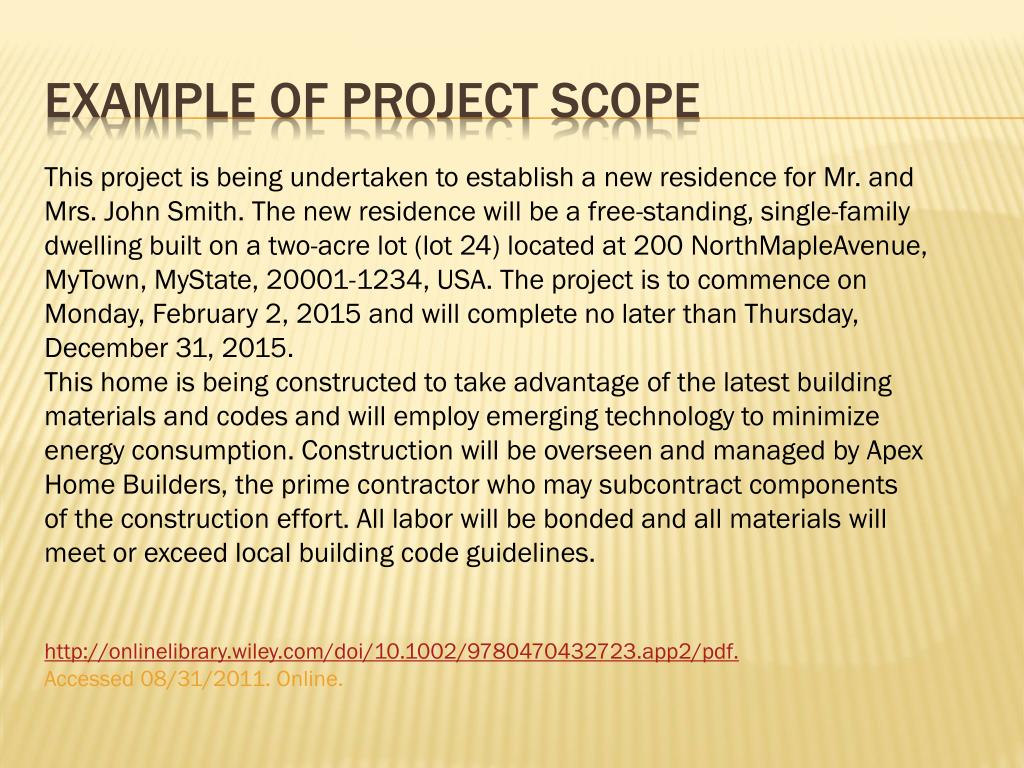 EXAMPLE OF PROJECT SCOPE

This project is being undertaken to establish a new residence for Mr. and Mrs. John Smith. The new residence will be a free-standing, single-family dwelling built on a two-acre lot (lot 24) located at 200 NorthMapleAvenue, MyTown, MyState, 20001-1234, USA. The project is to commence on Monday, February 2, 2015 and will complete no later than Thursday, December 31, 2015.
This home is being constructed to take advantage of the latest building materials and codes and will employ emerging technology to minimize energy consumption. Construction will be overseen and managed by Apex Home Builders, the prime contractor who may subcontract components of the construction effort. All labor will be bonded and all materials will meet or exceed local building code guidelines.

http://onlinelibrary.wiley.com/doi/10.1002/9780470432723.app2/pdf.
Accessed 08/31/2011. Online.